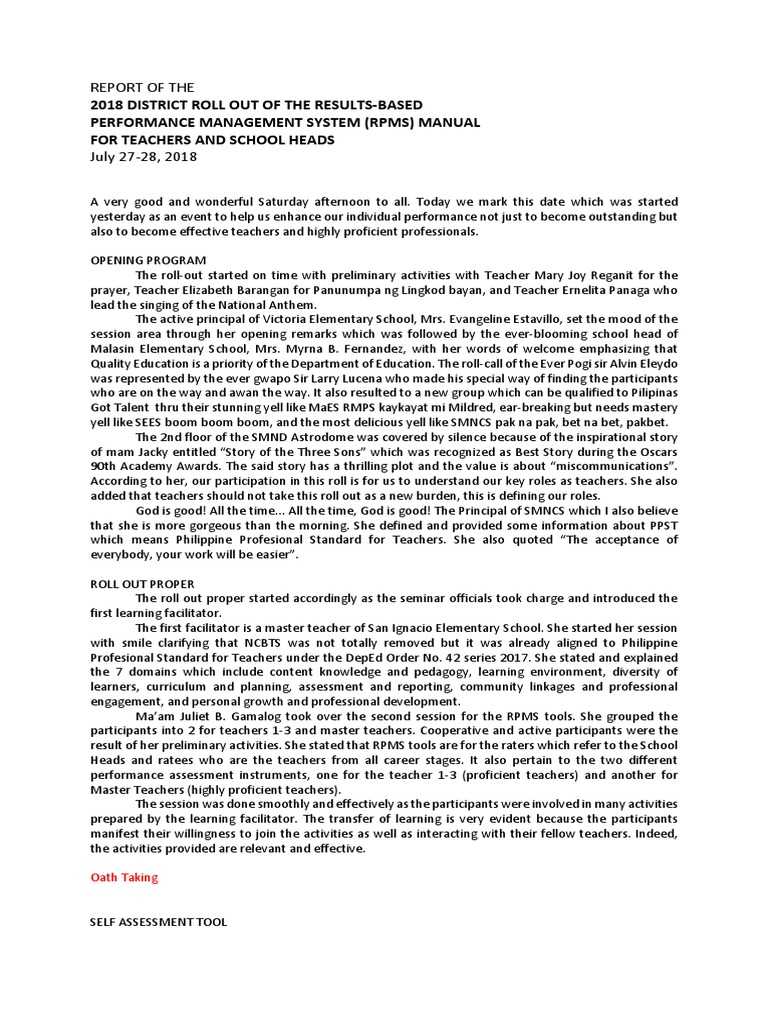 REPORT OF THE
2018 DISTRICT ROLL OUT OF THE RESULTS-BASED
PERFORMANCE MANAGEMENT SYSTEM (RPMS) MANUAL
FOR TEACHERS AND SCHOOL HEADS
July 27-28, 2018

A very good and wonderful Saturday afternoon to all. Today we mark this date which was started yesterday as an event to help us enhance our individual performance not just to become outstanding but also to become effective teachers and highly proficient professionals.

OPENING PROGRAM

The roll-out started on time with preliminary activities with Teacher Mary Joy Reganit for the prayer, Teacher Elizabeth Barangan for Panunumpa ng Lingkod bayan, and Teacher Ernelita Panaga who lead the singing of the National Anthem.

The active principal of Victoria Elementary School, Mrs. Evangeline Estavillo, set the mood of the session area through her opening remarks which was followed by the ever-blooming school head of Malasin Elementary School, Mrs. Myrna B. Fernandez, with her words of welcome emphasizing that Quality Education is a priority of the Department of Education. The roll-call of the Ever Pogi sir Alvin Eleydo was represented by the ever gwapo Sir Larry Lucena who made his special way of finding the participants who are on the way and awan the way. It also resulted to a new group which can be qualified to Pilipinas Got Talent thru their stunning yell like MaES RMPS kaykayat mi Mildred, ear-breaking but needs mastery yell like SEES boom boom boom, and the most delicious yell like SMNCS pak na pak, bet na bet, pakbet.

The 2nd floor of the SMND Astrodome was covered by silence because of the inspirational story of mam Jacky entitled "Story of the Three Sons" which was recognized as Best Story during the Oscars 90th Academy Awards. The said story has a thrilling plot and the value is about "miscommunications". According to her, our participation in this roll is for us to understand our key roles as teachers. She also added that teachers should not take this roll out as a new burden, this is defining our roles.

God is good! All the time... All the time, God is good! The Principal of SMNCS which I also believe that she is more gorgeous than the morning. She defined and provided some information about PPST which means Philippine Profesional Standard for Teachers. She also quoted "The acceptance of everybody, your work will be easier".

ROLL OUT PROPER

The roll out proper started accordingly as the seminar officials took charge and introduced the first learning facilitator.

The first facilitator is a master teacher of San Ignacio Elementary School. She started her session with smile clarifying that NCBTS was not totally removed but it was already aligned to Philippine Profesional Standard for Teachers under the DepEd Order No. 42 series 2017. She stated and explained the 7 domains which include content knowledge and pedagogy, learning environment, diversity of learners, curriculum and planning, assessment and reporting, community linkages and professional engagement, and personal growth and professional development.

Ma'am Juliet B. Gamalog took over the second session for the RPMS tools. She grouped the participants into 2 for teachers 1-3 and master teachers. Cooperative and active participants were the result of her preliminary activities. She stated that RPMS tools are for the raters which refer to the School Heads and ratees who are the teachers from all career stages. It also pertain to the two different performance assessment instruments, one for the teacher 1-3 (proficient teachers) and another for Master Teachers (highly proficient teachers).

The session was done smoothly and effectively as the participants were involved in many activities prepared by the learning facilitator. The transfer of learning is very evident because the participants manifest their willingness to join the activities as well as interacting with their fellow teachers. Indeed, the activities provided are relevant and effective.

Oath Taking

SELF ASSESSMENT TOOL